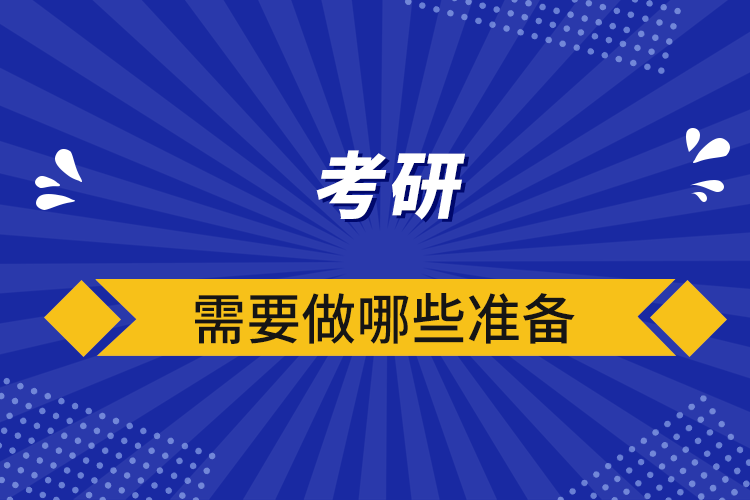 考研

需要做哪些准备